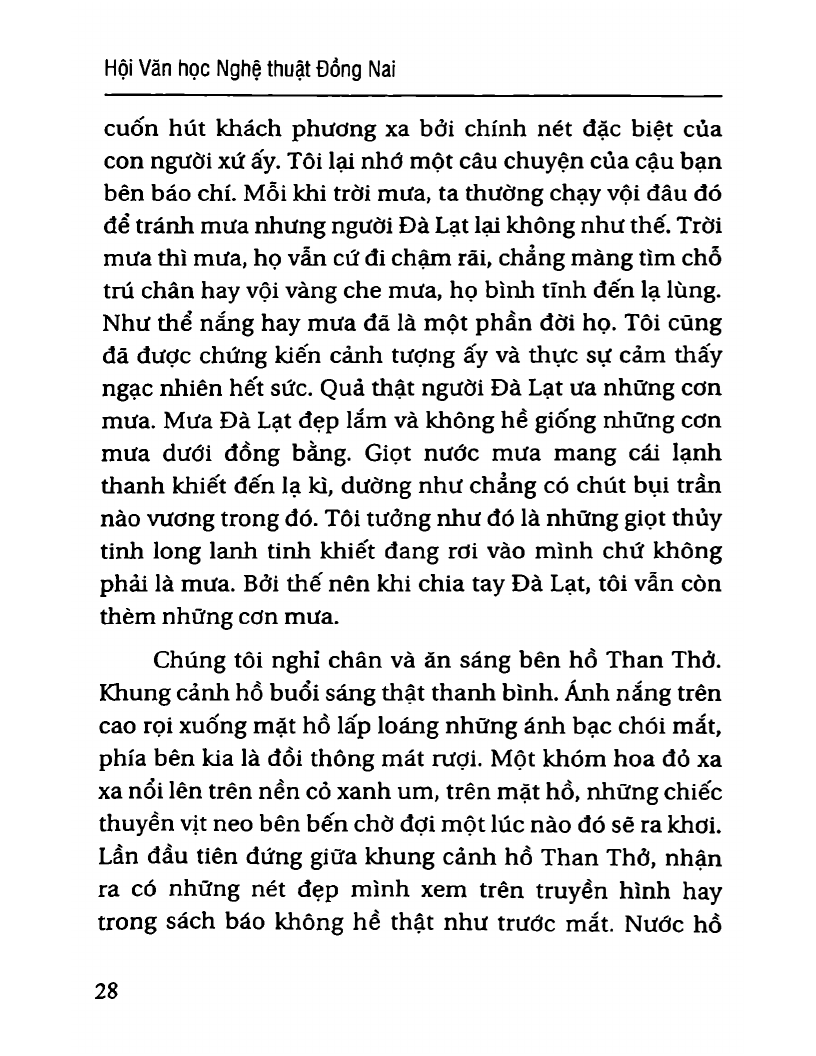 Hội Văn học Nghệ thuật Đồng Nai

cuốn hút khách phương xa bởi chính nét đặc biệt của con người xứ ấy. Tôi lại nhớ một câu chuyện của cậu bạn bên báo chí. Mỗi khi trời mưa, ta thường chạy vội đâu đó để tránh mưa nhưng người Đà Lạt lại không như thế. Trời mưa thì mưa, họ vẫn cứ đi chậm rãi, chẳng màng tìm chỗ trú chân hay vội vàng che mưa, họ bình tĩnh đến lạ lùng. Như thể nắng hay mưa đã là một phần đời họ. Tôi cũng đã được chứng kiến cảnh tượng ấy và thực sự cảm thấy ngạc nhiên hết sức. Quả thật người Đà Lạt ưa những cơn mưa. Mưa Đà Lạt đẹp lắm và không hề giống những cơn mưa dưới đồng bằng. Giọt nước mưa mang cái lạnh thanh khiết đến lạ kì, dường như chẳng có chút bụi trần nào vương trong đó. Tôi tưởng như đó là những giọt thủy tinh long lanh tinh khiết đang rơi vào mình chứ không phải là mưa. Bởi thế nên khi chia tay Đà Lạt, tôi vẫn còn thèm những cơn mưa.

Chúng tôi nghỉ chân và ăn sáng bên hồ Than Thở. Khung cảnh hồ buổi sáng thật thanh bình. Ánh nắng trên cao rọi xuống mặt hồ lấp loáng những ánh bạc chói mắt, phía bên kia là đồi thông mát rượi. Một khóm hoa đỏ xa xa nổi lên trên nền cỏ xanh um, trên mặt hồ, những chiếc thuyền vịt neo bên bến chờ đợi một lúc nào đó sẽ ra khơi. Lần đầu tiên đứng giữa khung cảnh hồ Than Thở, nhận ra có những nét đẹp mình xem trên truyền hình hay trong sách báo không hề thật như trước mắt. Nước hồ

28